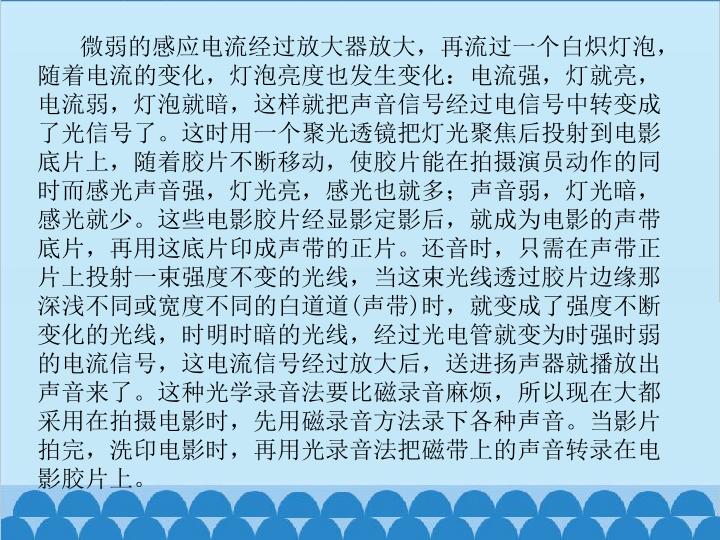 微弱的感应电流经过放大器放大，再流过一个白炽灯泡，随着电流的变化，灯泡亮度也发生变化：电流强，灯就亮，电流弱，灯泡就暗，这样就把声音信号经过电信号中转变成了光信号了。这时用一个聚光透镜把灯光聚焦后投射到电影底片上，随着胶片不断移动，使胶片能在拍摄演员动作的同时而感光声音强，灯光亮，感光也就多；声音弱，灯光暗，感光就少。这些电影胶片经显影定影后，就成为电影的声带底片，再用这底片印成声带的正片。还音时，只需在声带正片上投射一束强度不变的光线，当这束光线透过胶片边缘那深浅不同或宽度不同的白道道(声带)时，就变成了强度不断变化的光线，时明时暗的光线，经过光电管就变为时强时弱的电流信号，这电流信号经过放大后，送进扬声器就播放出声音来了。这种光学录音法要比磁录音麻烦，所以现在大都采用在拍摄电影时，先用磁录音方法录下各种声音。当影片拍完，洗印电影时，再用光录音法把磁带上的声音转录在电影胶片上。